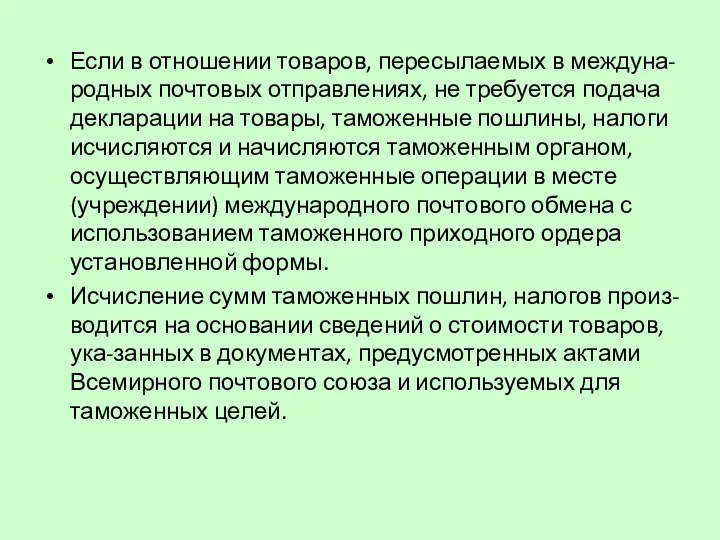 • Если в отношении товаров, пересылаемых в международных почтовых отправлениях, не требуется подача декларации на товары, таможенные пошлины, налоги исчисляются и начисляются таможенным органом, осуществляющим таможенные операции в месте (учреждении) международного почтового обмена с использованием таможенного приходного ордера установленной формы.

• Исчисление сумм таможенных пошлин, налогов производится на основании сведений о стоимости товаров, ука-занных в документах, предусмотренных актами Всемирного почтового союза и используемых для таможенных целей.